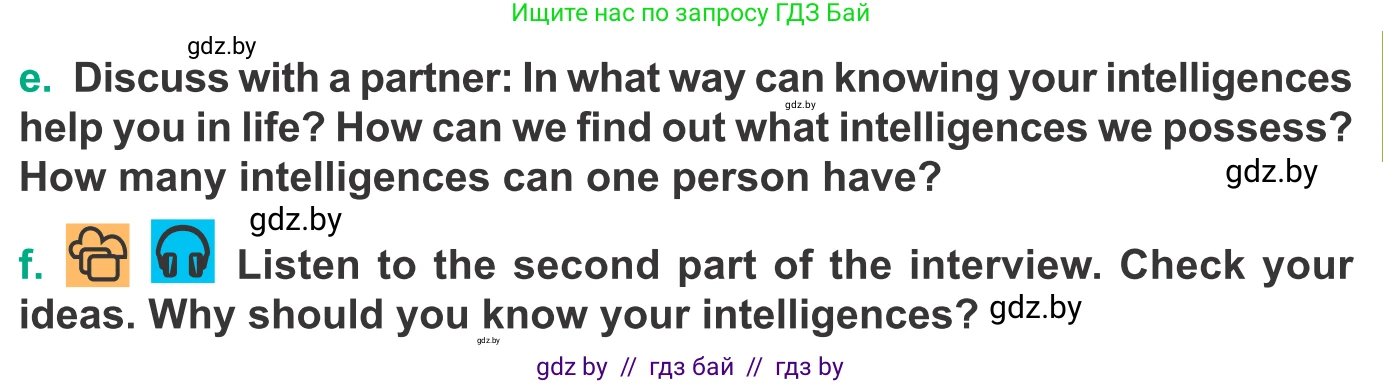 Ищите нас по запросу ГДЗ Бай

gdz.by

e. Discuss with a partner: In what way can knowing your intelligences help you in life? How can we find out what intelligences we possess? How many intelligences can one person have?

gdz.by

gdz.by

gdz.by

f. Listen to the second part of the interview. Check your ideas. Why should you know your intelligences?

gdz.by

gdz.by

gdz by // гдз бай // гдз by